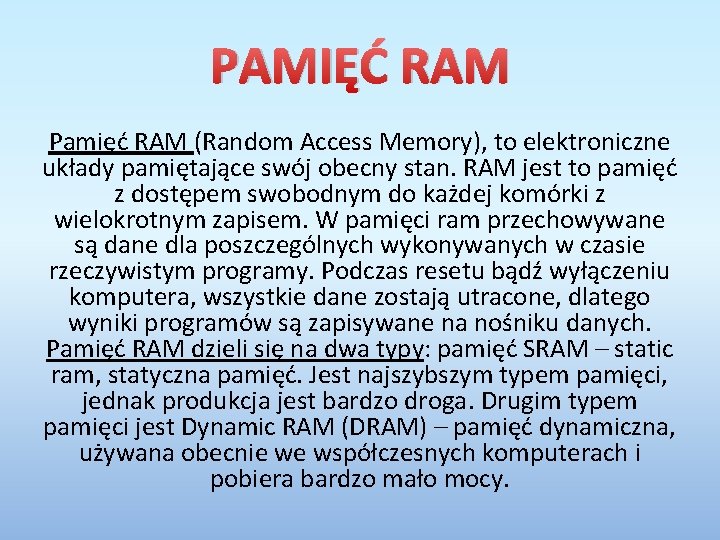 PAMIĘĆ RAM

Pamięć RAM (Random Access Memory), to elektroniczne układy pamiętające swój obecny stan. RAM jest to pamięć z dostępem swobodnym do każdej komórki z wielokrotnym zapisem. W pamięci ram przechowywane są dane dla poszczególnych wykonywanych w czasie rzeczywistym programy. Podczas resetu bądź wyłączeniu komputera, wszystkie dane zostają utracone, dlatego wyniki programów są zapisywane na nośniku danych. Pamięć RAM dzieli się na dwa typy: pamięć SRAM – static ram, statyczna pamięć. Jest najszybszym typem pamięci, jednak produkcja jest bardzo droga. Drugim typem pamięci jest Dynamic RAM (DRAM) – pamięć dynamiczna, używana obecnie we współczesnych komputerach i pobiera bardzo mało mocy.